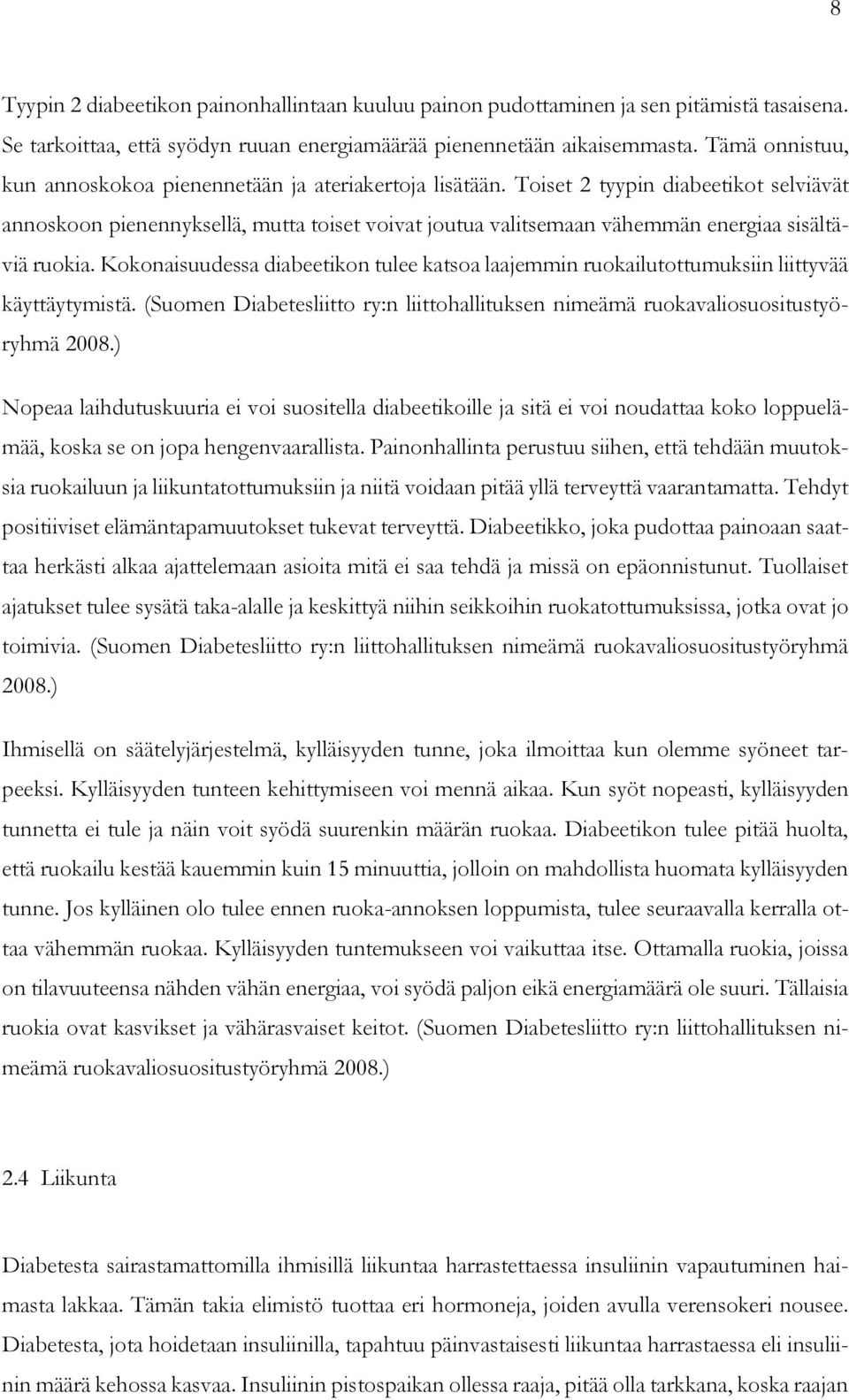 8

Tyypin 2 diabeetikon painonhallintaan kuuluu painon pudottaminen ja sen pitämistä tasaisena. Se tarkoittaa, että syödyn ruuan energiamäärää pienennetään aikaisemmasta. Tämä onnistuu, kun annoskokoa pienennetään ja ateriakertoja lisätään. Toiset 2 tyypin diabeetikot selviävät annoskoon pienennyksellä, mutta toiset voivat joutua valitsemaan vähemmän energiaa sisältäviä ruokia. Kokonaisuudessa diabeetikon tulee katsoa laajemmin ruokailutottumuksiin liittyvää käyttäytymistä. (Suomen Diabetesliitto ry:n liittohallituksen nimeämä ruokavaliosuositustyöryhmä 2008.)

Nopeaa laihdutuskuuria ei voi suositella diabeetikoille ja sitä ei voi noudattaa koko loppuelämää, koska se on jopa hengenvaarallista. Painonhallinta perustuu siihen, että tehdään muutoksia ruokailuun ja liikuntatottumuksiin ja niitä voidaan pitää yllä terveyttä vaarantamatta. Tehdyt positiiviset elämäntapamuutokset tukevat terveyttä. Diabeetikko, joka pudottaa painoaan saattaa herkästi alkaa ajattelemaan asioita mitä ei saa tehdä ja missä on epäonnistunut. Tuollaiset ajatukset tulee sysätä taka-alalle ja keskittyä niihin seikkoihin ruokatottumuksissa, jotka ovat jo toimivia. (Suomen Diabetesliitto ry:n liittohallituksen nimeämä ruokavaliosuositustyöryhmä 2008.)

Ihmisellä on säätelyjärjestelmä, kylläisyyden tunne, joka ilmoittaa kun olemme syöneet tarpeeksi. Kylläisyyden tunteen kehittymiseen voi mennä aikaa. Kun syöt nopeasti, kylläisyyden tunnetta ei tule ja näin voit syödä suurenkin määrän ruokaa. Diabeetikon tulee pitää huolta, että ruokailu kestää kauemmin kuin 15 minuuttia, jolloin on mahdollista huomata kylläisyyden tunne. Jos kylläinen olo tulee ennen ruoka-annoksen loppumista, tulee seuraavalla kerralla ottaa vähemmän ruokaa. Kylläisyyden tuntemukseen voi vaikuttaa itse. Ottamalla ruokia, joissa on tilavuuteensa nähden vähän energiaa, voi syödä paljon eikä energiamäärä ole suuri. Tällaisia ruokia ovat kasvikset ja vähärasvaiset keitot. (Suomen Diabetesliitto ry:n liittohallituksen nimeämä ruokavaliosuositustyöryhmä 2008.)

2.4 Liikunta

Diabetesta sairastamattomilla ihmisillä liikuntaa harrastettaessa insuliinin vapautuminen haimasta lakkaa. Tämän takia elimistö tuottaa eri hormoneja, joiden avulla verensokeri nousee. Diabetesta, jota hoidetaan insuliinilla, tapahtuu päinvastaisesti liikuntaa harrastaessa eli insuliinin määrä kehossa kasvaa. Insuliinin pistospaikan ollessa raaja, pitää olla tarkkana, koska raajan